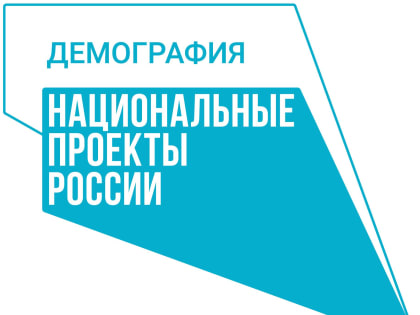 ДЕМОГРАФИЯ

НАЦИОНАЛЬНЫЕ ПРОЕКТЫ РОССИИ